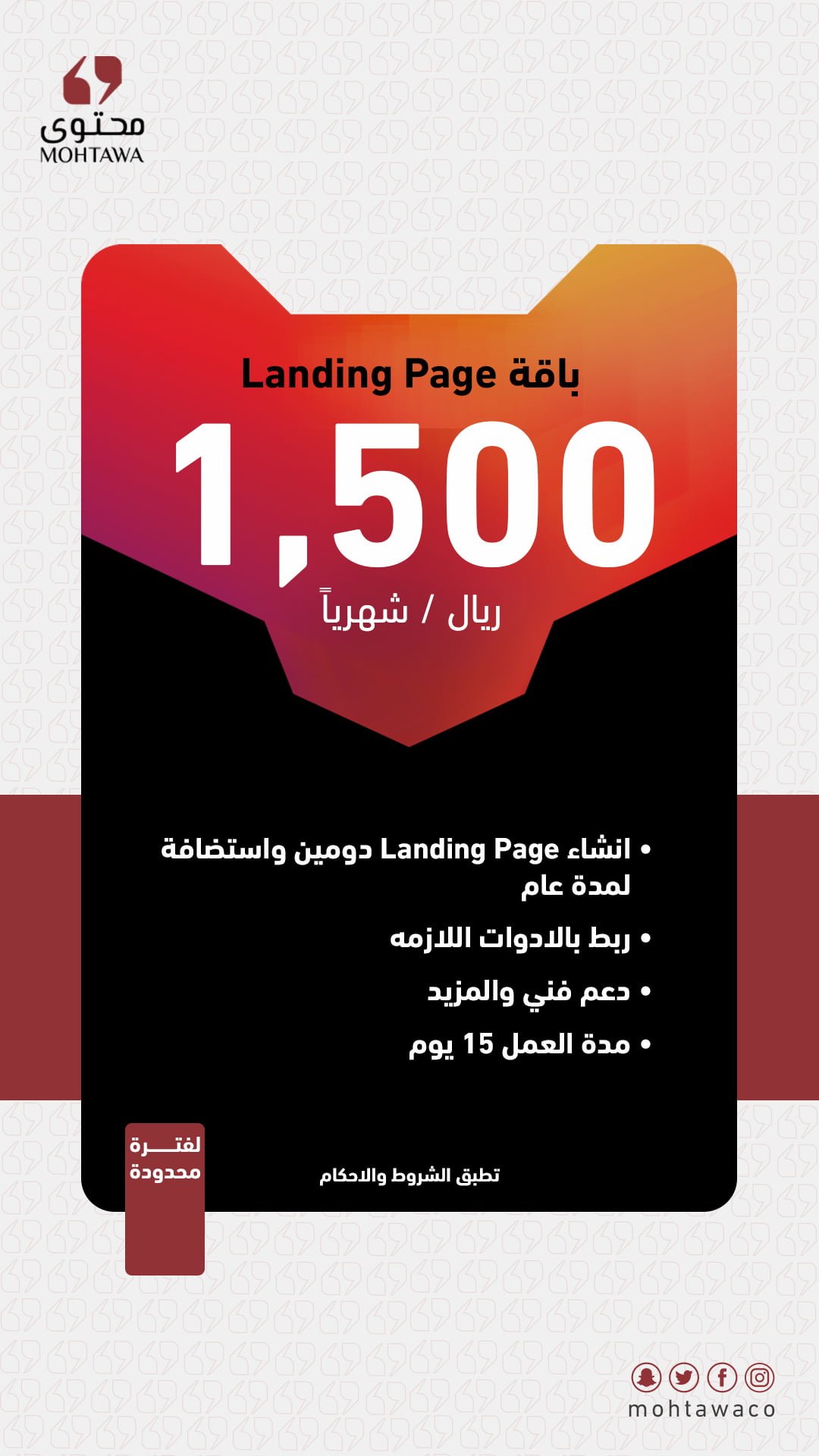 محتوى
MOHTAWA

باقة Landing Page

1,500

ريال / شهرياً

• انشاء Landing Page دومين واستضافة لمدة عام
• ربط بالادوات اللازمه
• دعم فني والمزيد
• مدة العمل 15 يوم

لفتـــرة محدودة

تطبق الشروط والاحكام

mohtawaco